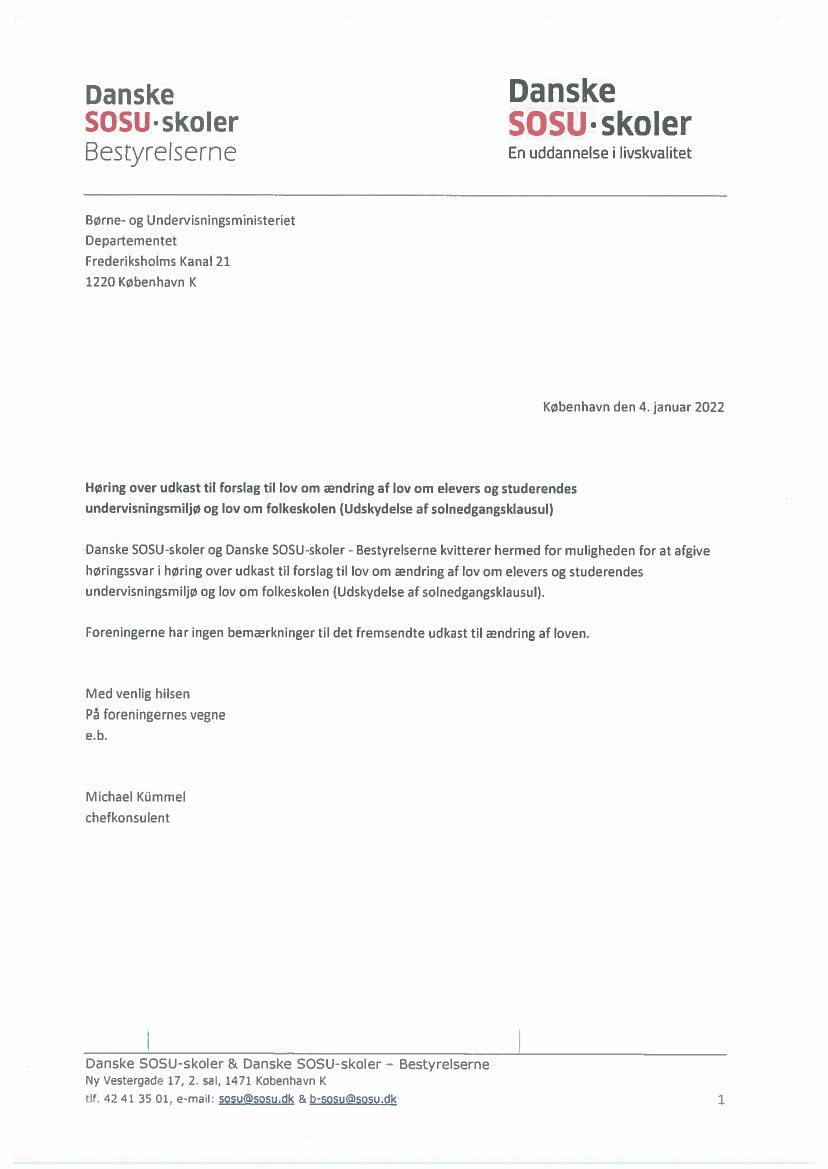 Danske
SOSU·skoler
Bestyrelserne

Danske
SOSU·skoler
En uddannelse i livskvalitet

Børne- og Undervisningsministeriet
Departementet
Frederiksholms Kanal 21
1220 København K

København den 4. januar 2022

Høring over udkast til forslag til lov om ændring af lov om elevers og studerendes undervisningsmiljø og lov om folkeskolen (Udskydelse af solnedgangsklausul)

Danske SOSU-skoler og Danske SOSU-skoler - Bestyrelserne kvitterer hermed for muligheden for at afgive høringssvar i høring over udkast til forslag til lov om ændring af lov om elevers og studerendes undervisningsmiljø og lov om folkeskolen (Udskydelse af solnedgangsklausul).

Foreningerne har ingen bemærkninger til det fremsendte udkast til ændring af loven.

Med venlig hilsen
På foreningernes vegne
e.b.

Michael Kümmel
chefkonsulent

Danske SOSU-skoler & Danske SOSU-skoler – Bestyrelserne
Ny Vestergade 17, 2. sal, 1471 København K
tlf. 42 41 35 01, e-mail: sosu@sosu.dk & b-sosu@sosu.dk

1